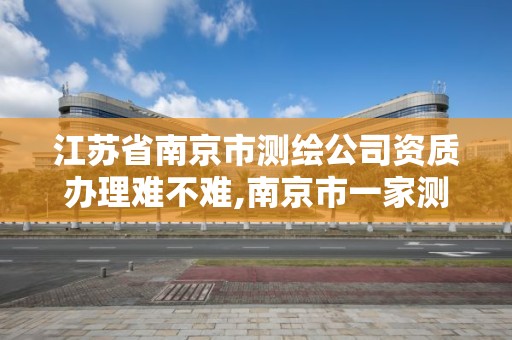 江苏省南京市测绘公司资质办理难不难,南京市一家测